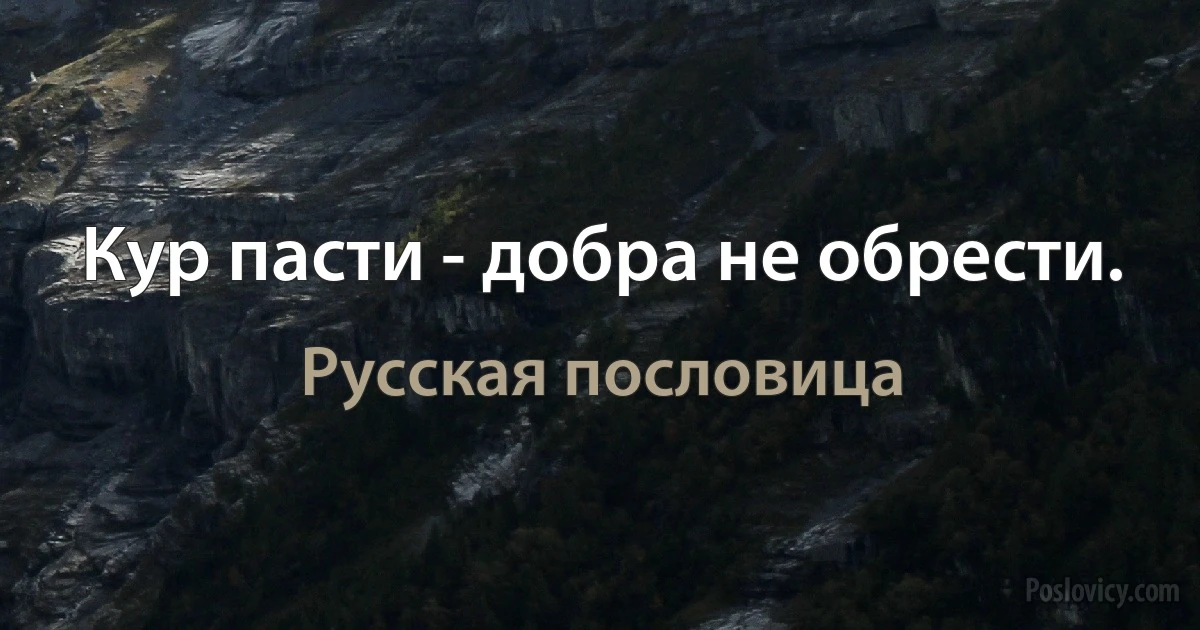 Кур пасти - добра не обрести.

Русская пословица

Poslovicy.com